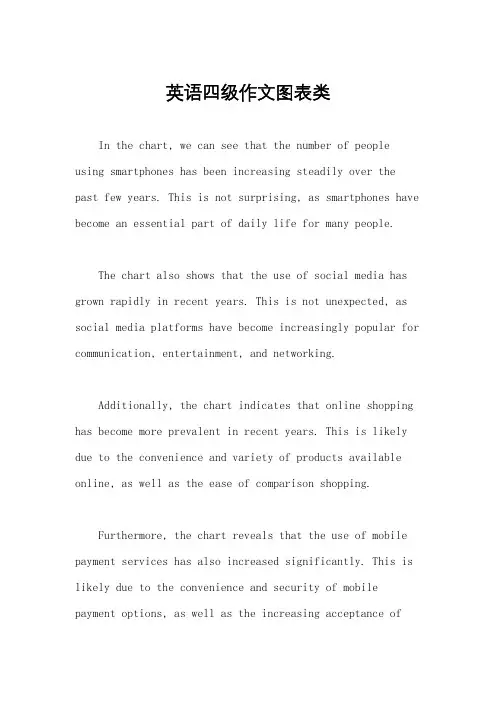 英语四级作文图表类

In the chart, we can see that the number of people using smartphones has been increasing steadily over the past few years. This is not surprising, as smartphones have become an essential part of daily life for many people.

The chart also shows that the use of social media has grown rapidly in recent years. This is not unexpected, as social media platforms have become increasingly popular for communication, entertainment, and networking.

Additionally, the chart indicates that online shopping has become more prevalent in recent years. This is likely due to the convenience and variety of products available online, as well as the ease of comparison shopping.

Furthermore, the chart reveals that the use of mobile payment services has also increased significantly. This is likely due to the convenience and security of mobile payment options, as well as the increasing acceptance of